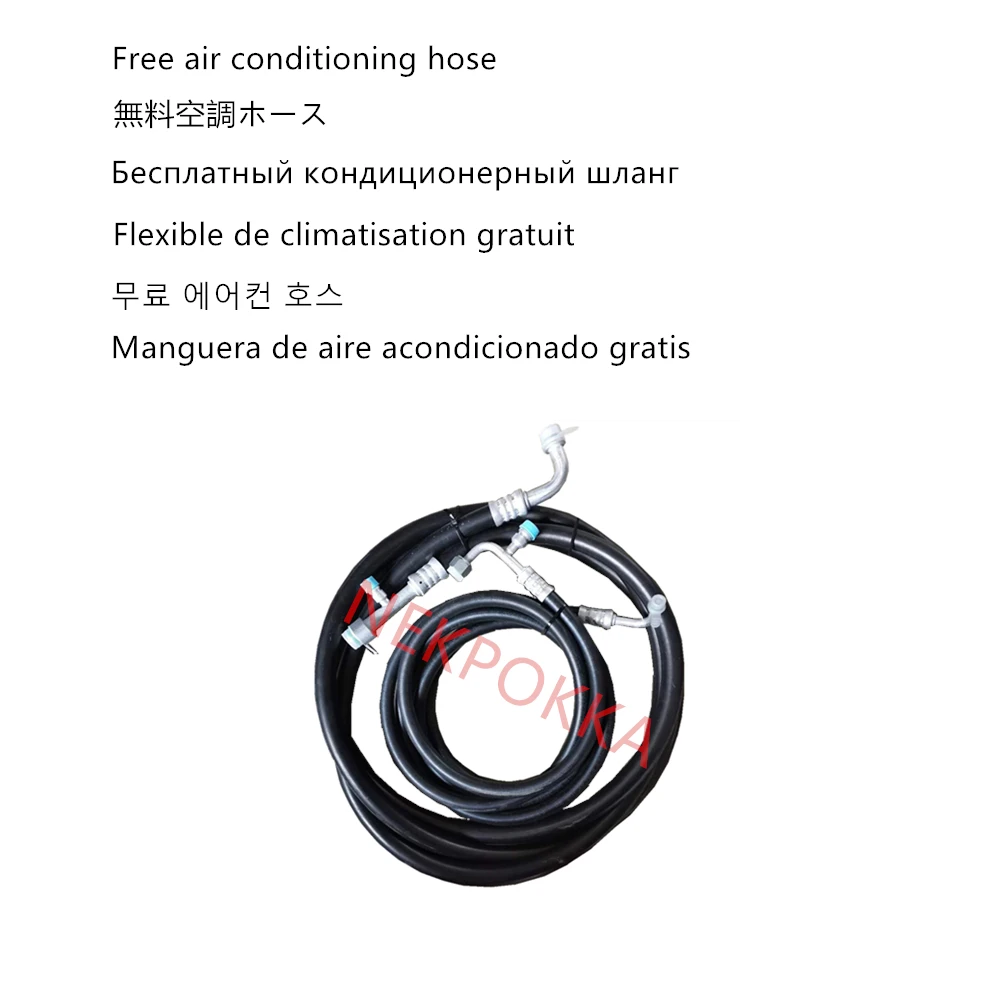 Free air conditioning hose

無料空調ホース

Бесплатный кондиционерный шланг

Flexible de climatisation gratuit

무료 에어컨 호스

Manguera de aire acondicionado gratis

NEKPOKKA